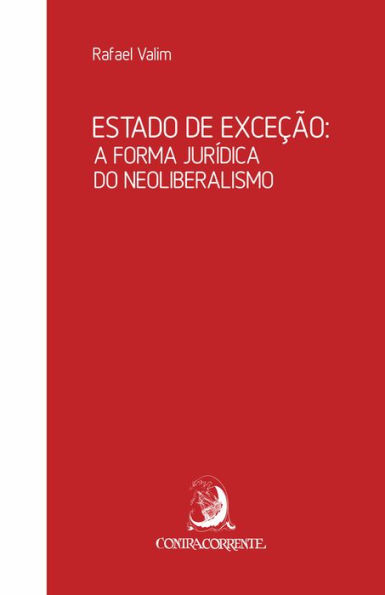 Rafael Valim

ESTADO DE EXCEÇÃO:
A FORMA JURÍDICA
DO NEOLIBERALISMO

CONTRACORRENTE